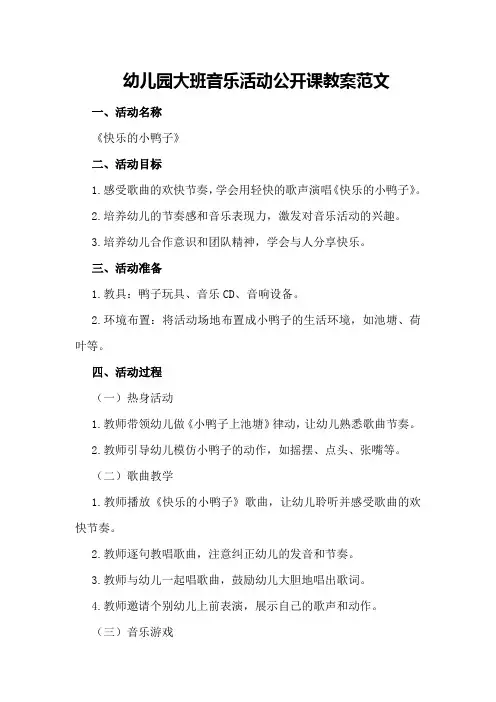 幼儿园大班音乐活动公开课教案范文

一、活动名称

《快乐的小鸭子》

二、活动目标

1.感受歌曲的欢快节奏，学会用轻快的歌声演唱《快乐的小鸭子》。

2.培养幼儿的节奏感和音乐表现力，激发对音乐活动的兴趣。

3.培养幼儿合作意识和团队精神，学会与人分享快乐。

三、活动准备

1.教具：鸭子玩具、音乐CD、音响设备。

2.环境布置：将活动场地布置成小鸭子的生活环境，如池塘、荷叶等。

四、活动过程

（一）热身活动

1.教师带领幼儿做《小鸭子上池塘》律动，让幼儿熟悉歌曲节奏。

2.教师引导幼儿模仿小鸭子的动作，如摇摆、点头、张嘴等。

（二）歌曲教学

1.教师播放《快乐的小鸭子》歌曲，让幼儿聆听并感受歌曲的欢快节奏。

2.教师逐句教唱歌曲，注意纠正幼儿的发音和节奏。

3.教师与幼儿一起唱歌曲，鼓励幼儿大胆地唱出歌词。

4.教师邀请个别幼儿上前表演，展示自己的歌声和动作。

（三）音乐游戏